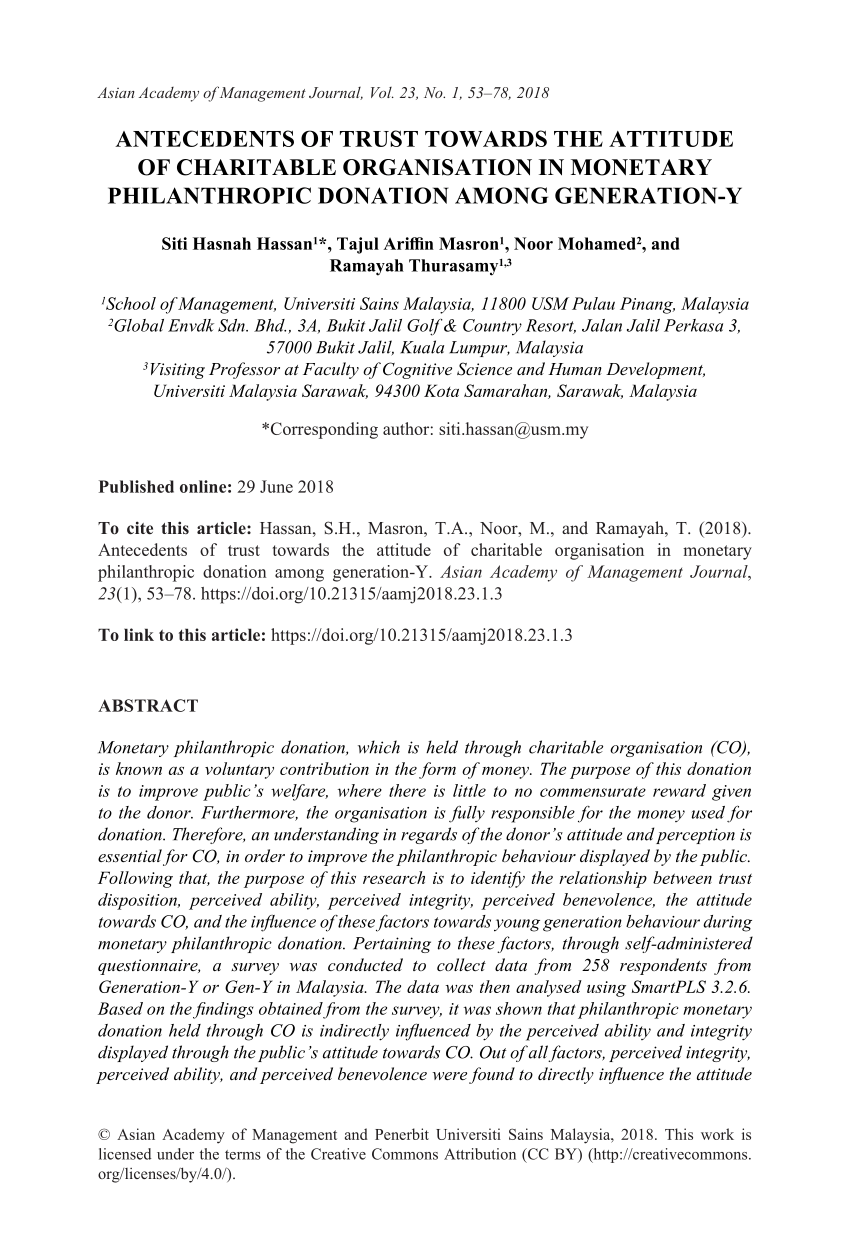 Asian Academy of Management Journal, Vol. 23, No. 1, 53–78, 2018

ANTECEDENTS OF TRUST TOWARDS THE ATTITUDE OF CHARITABLE ORGANISATION IN MONETARY PHILANTHROPIC DONATION AMONG GENERATION-Y

Siti Hasnah Hassan$^{1}$*, Tajul Ariffin Masron$^{1}$, Noor Mohamed$^{2}$, and Ramayah Thurasamy$^{1,3}$

$^{1}$School of Management, Universiti Sains Malaysia, 11800 USM Pulau Pinang, Malaysia
$^{2}$Global Envdk Sdn. Bhd., 3A, Bukit Jalil Golf & Country Resort, Jalan Jalil Perkasa 3, 57000 Bukit Jalil, Kuala Lumpur, Malaysia
$^{3}$Visiting Professor at Faculty of Cognitive Science and Human Development, Universiti Malaysia Sarawak, 94300 Kota Samarahan, Sarawak, Malaysia

*Corresponding author: siti.hassan@usm.my

Published online: 29 June 2018

To cite this article: Hassan, S.H., Masron, T.A., Noor, M., and Ramayah, T. (2018). Antecedents of trust towards the attitude of charitable organisation in monetary philanthropic donation among generation-Y. Asian Academy of Management Journal, 23(1), 53–78. https://doi.org/10.21315/aamj2018.23.1.3

To link to this article: https://doi.org/10.21315/aamj2018.23.1.3

ABSTRACT

Monetary philanthropic donation, which is held through charitable organisation (CO), is known as a voluntary contribution in the form of money. The purpose of this donation is to improve public's welfare, where there is little to no commensurate reward given to the donor. Furthermore, the organisation is fully responsible for the money used for donation. Therefore, an understanding in regards of the donor's attitude and perception is essential for CO, in order to improve the philanthropic behaviour displayed by the public. Following that, the purpose of this research is to identify the relationship between trust disposition, perceived ability, perceived integrity, perceived benevolence, the attitude towards CO, and the influence of these factors towards young generation behaviour during monetary philanthropic donation. Pertaining to these factors, through self-administered questionnaire, a survey was conducted to collect data from 258 respondents from Generation-Y or Gen-Y in Malaysia. The data was then analysed using SmartPLS 3.2.6. Based on the findings obtained from the survey, it was shown that philanthropic monetary donation held through CO is indirectly influenced by the perceived ability and integrity displayed through the public's attitude towards CO. Out of all factors, perceived integrity, perceived ability, and perceived benevolence were found to directly influence the attitude

© Asian Academy of Management and Penerbit Universiti Sains Malaysia, 2018. This work is licensed under the terms of the Creative Commons Attribution (CC BY) (http://creativecommons.org/licenses/by/4.0/).